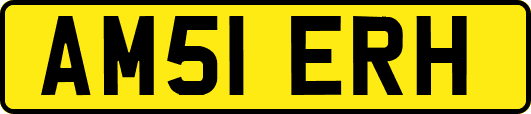 AM51 ERH